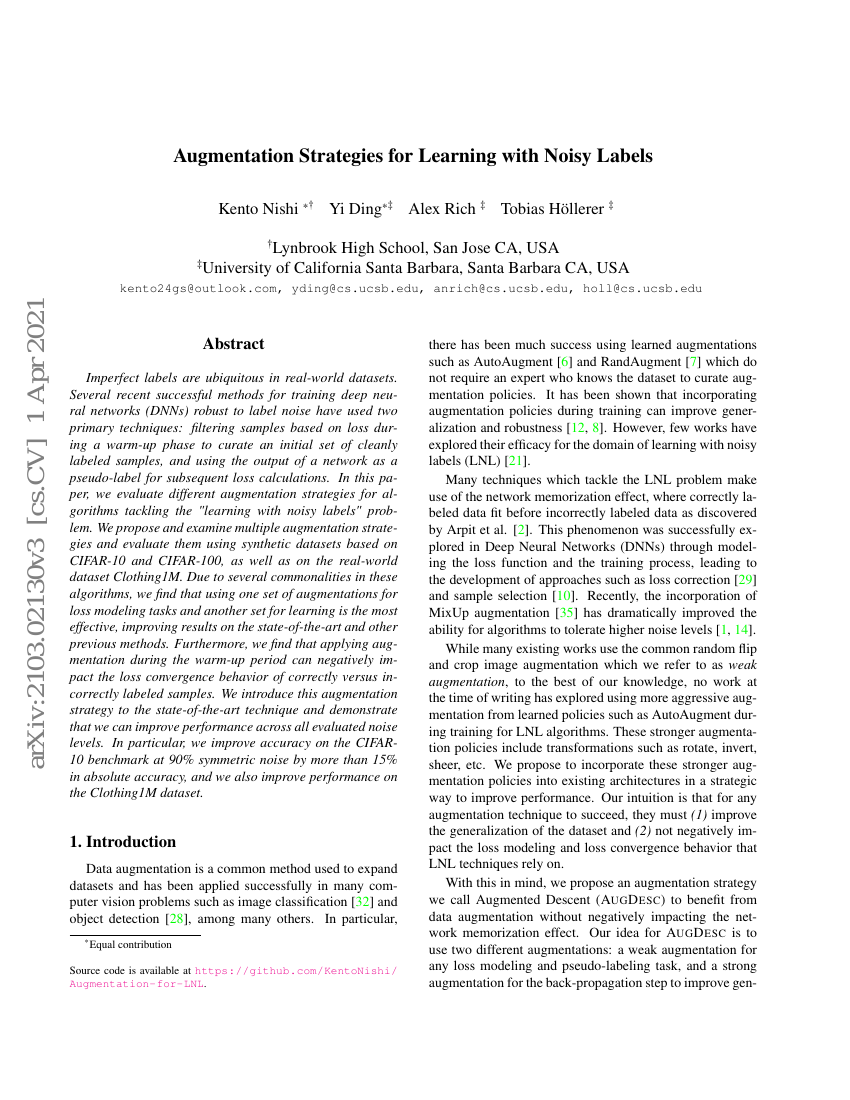 arXiv:2103.02130v3 [cs.CV] 1 Apr 2021

Augmentation Strategies for Learning with Noisy Labels

Kento Nishi *† Yi Ding*‡ Alex Rich ‡ Tobias Höllerer ‡

†Lynbrook High School, San Jose CA, USA
‡University of California Santa Barbara, Santa Barbara CA, USA
kento24gs@outlook.com, yding@cs.ucsb.edu, anrich@cs.ucsb.edu, holl@cs.ucsb.edu

Abstract

Imperfect labels are ubiquitous in real-world datasets. Several recent successful methods for training deep neural networks (DNNs) robust to label noise have used two primary techniques: filtering samples based on loss during a warm-up phase to curate an initial set of cleanly labeled samples, and using the output of a network as a pseudo-label for subsequent loss calculations. In this paper, we evaluate different augmentation strategies for algorithms tackling the "learning with noisy labels" problem. We propose and examine multiple augmentation strategies and evaluate them using synthetic datasets based on CIFAR-10 and CIFAR-100, as well as on the real-world dataset Clothing1M. Due to several commonalities in these algorithms, we find that using one set of augmentations for loss modeling tasks and another set for learning is the most effective, improving results on the state-of-the-art and other previous methods. Furthermore, we find that applying augmentation during the warm-up period can negatively impact the loss convergence behavior of correctly versus incorrectly labeled samples. We introduce this augmentation strategy to the state-of-the-art technique and demonstrate that we can improve performance across all evaluated noise levels. In particular, we improve accuracy on the CIFAR-10 benchmark at 90% symmetric noise by more than 15% in absolute accuracy, and we also improve performance on the Clothing1M dataset.

1. Introduction

Data augmentation is a common method used to expand datasets and has been applied successfully in many computer vision problems such as image classification [32] and object detection [28], among many others. In particular,

*Equal contribution

Source code is available at https://github.com/KentoNishi/Augmentation-for-LNL.

there has been much success using learned augmentations such as AutoAugment [6] and RandAugment [7] which do not require an expert who knows the dataset to curate augmentation policies. It has been shown that incorporating augmentation policies during training can improve generalization and robustness [12, 8]. However, few works have explored their efficacy for the domain of learning with noisy labels (LNL) [21].

Many techniques which tackle the LNL problem make use of the network memorization effect, where correctly labeled data fit before incorrectly labeled data as discovered by Arpit et al. [2]. This phenomenon was successfully explored in Deep Neural Networks (DNNs) through modeling the loss function and the training process, leading to the development of approaches such as loss correction [29] and sample selection [10]. Recently, the incorporation of MixUp augmentation [35] has dramatically improved the ability for algorithms to tolerate higher noise levels [1, 14].

While many existing works use the common random flip and crop image augmentation which we refer to as weak augmentation, to the best of our knowledge, no work at the time of writing has explored using more aggressive augmentation from learned policies such as AutoAugment during training for LNL algorithms. These stronger augmentation policies include transformations such as rotate, invert, sheer, etc. We propose to incorporate these stronger augmentation policies into existing architectures in a strategic way to improve performance. Our intuition is that for any augmentation technique to succeed, they must (1) improve the generalization of the dataset and (2) not negatively impact the loss modeling and loss convergence behavior that LNL techniques rely on.

With this in mind, we propose an augmentation strategy we call Augmented Descent (AUGDESC) to benefit from data augmentation without negatively impacting the network memorization effect. Our idea for AUGDESC is to use two different augmentations: a weak augmentation for any loss modeling and pseudo-labeling task, and a strong augmentation for the back-propagation step to improve gen-